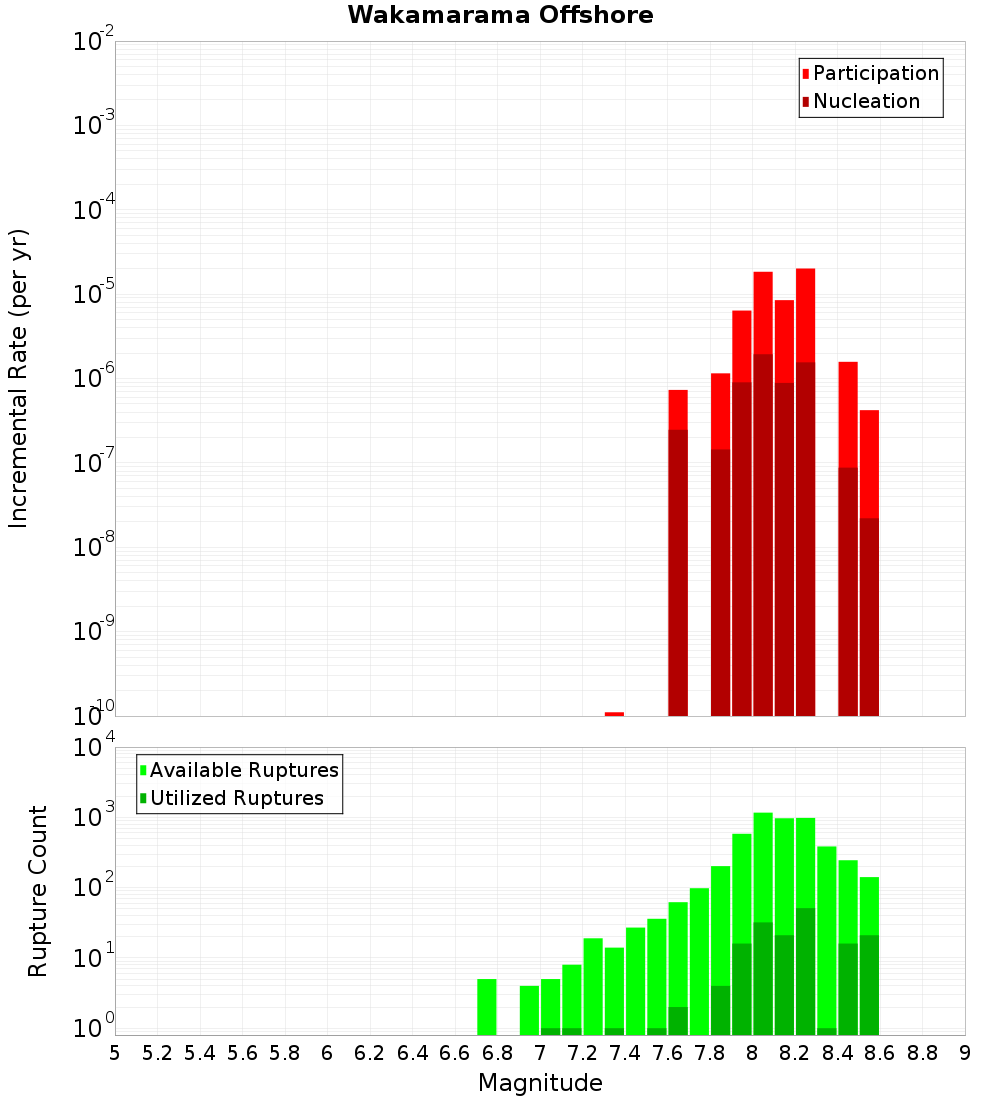 Wakamarama Offshore

Participation
Nucleation

Incremental Rate (per yr)

$10^{-2}$
$10^{-3}$
$10^{-4}$
$10^{-5}$
$10^{-6}$
$10^{-7}$
$10^{-8}$
$10^{-9}$
$10^{-10}$

Available Ruptures
Utilized Ruptures

Rupture Count

$10^{4}$
$10^{3}$
$10^{2}$
$10^{1}$
$10^{0}$

5 5.2 5.4 5.6 5.8 6 6.2 6.4 6.6 6.8 7 7.2 7.4 7.6 7.8 8 8.2 8.4 8.6 8.8 9

Magnitude